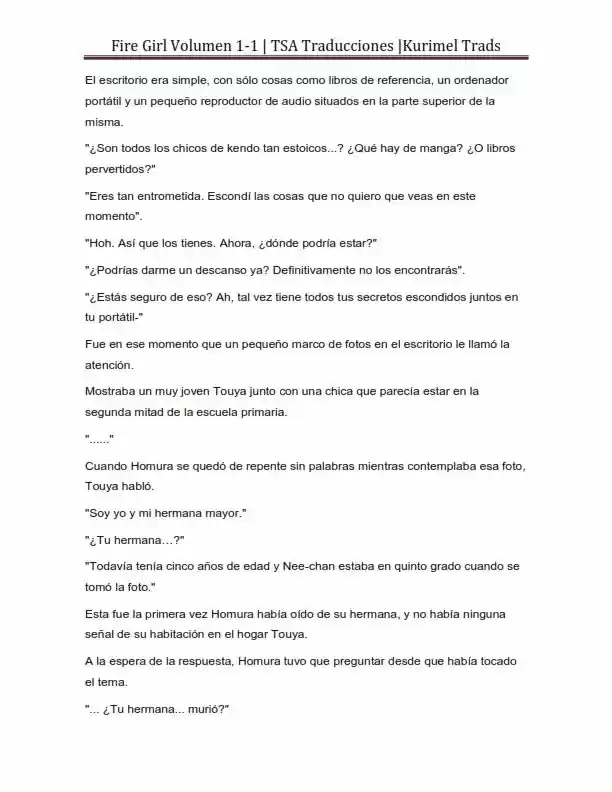 Fire Girl Volumen 1-1 | TSA Traducciones |Kurimel Trads

El escritorio era simple, con sólo cosas como libros de referencia, un ordenador portátil y un pequeño reproductor de audio situados en la parte superior de la misma.

"¿Son todos los chicos de kendo tan estoicos...? ¿Qué hay de manga? ¿O libros pervertidos?"

"Eres tan entrometida. Escondí las cosas que no quiero que veas en este momento".

"Hoh. Así que los tienes. Ahora, ¿dónde podría estar?"

"¿Podrías darme un descanso ya? Definitivamente no los encontrarás".

"¿Estás seguro de eso? Ah, tal vez tiene todos tus secretos escondidos juntos en tu portátil-"

Fue en ese momento que un pequeño marco de fotos en el escritorio le llamó la atención.

Mostraba un muy joven Touya junto con una chica que parecía estar en la segunda mitad de la escuela primaria.

"......"

Cuando Homura se quedó de repente sin palabras mientras contemplaba esa foto, Touya habló.

"Soy yo y mi hermana mayor."

"¿Tu hermana…?"

"Todavía tenía cinco años de edad y Nee-chan estaba en quinto grado cuando se tomó la foto."

Esta fue la primera vez Homura había oído de su hermana, y no había ninguna señal de su habitación en el hogar Touya.

A la espera de la respuesta, Homura tuvo que preguntar desde que había tocado el tema.

"... ¿Tu hermana... murió?"